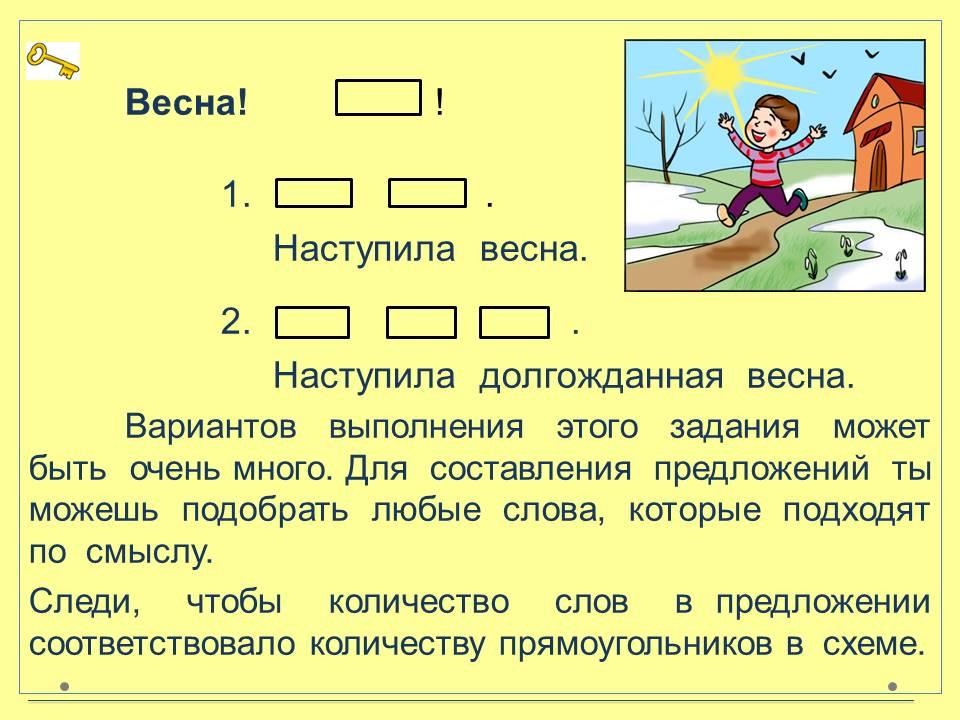 Весна! !

1. .

Наступила весна.

2. .

Наступила долгожданная весна.

Вариантов выполнения этого задания может быть очень много. Для составления предложений ты можешь подобрать любые слова, которые подходят по смыслу.

Следи, чтобы количество слов в предложении соответствовало количеству прямоугольников в схеме.